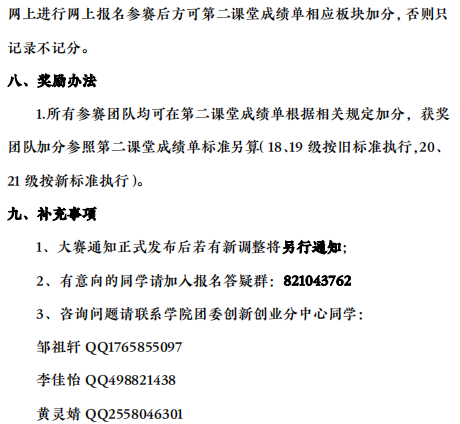 网上进行网上报名参赛后方可第二课堂成绩单相应板块加分，否则只记录不记分。

八、奖励办法

1.所有参赛团队均可在第二课堂成绩单根据相关规定加分，获奖团队加分参照第二课堂成绩单标准另算（18、19级按旧标准执行，20、21级按新标准执行）。

九、补充事项

1、大赛通知正式发布后若有新调整将另行通知；

2、有意向的同学请加入报名答疑群：821043762

3、咨询问题请联系学院团委创新创业分中心同学：

邹祖轩 QQ1765855097

李佳怡 QQ498821438

黄灵婧 QQ2558046301